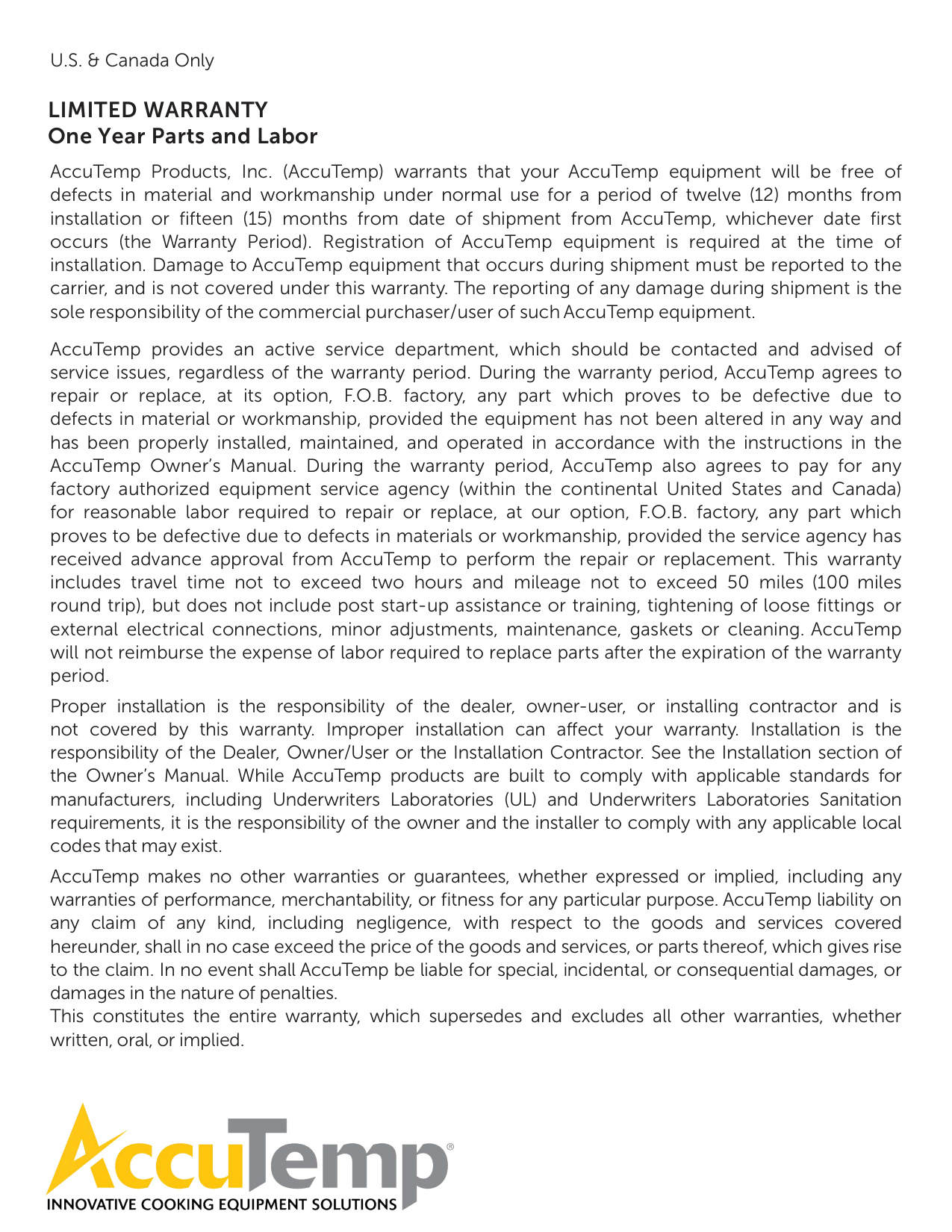 U.S. & Canada Only

LIMITED WARRANTY
One Year Parts and Labor

AccuTemp Products, Inc. (AccuTemp) warrants that your AccuTemp equipment will be free of defects in material and workmanship under normal use for a period of twelve (12) months from installation or fifteen (15) months from date of shipment from AccuTemp, whichever date first occurs (the Warranty Period). Registration of AccuTemp equipment is required at the time of installation. Damage to AccuTemp equipment that occurs during shipment must be reported to the carrier, and is not covered under this warranty. The reporting of any damage during shipment is the sole responsibility of the commercial purchaser/user of such AccuTemp equipment.

AccuTemp provides an active service department, which should be contacted and advised of service issues, regardless of the warranty period. During the warranty period, AccuTemp agrees to repair or replace, at its option, F.O.B. factory, any part which proves to be defective due to defects in material or workmanship, provided the equipment has not been altered in any way and has been properly installed, maintained, and operated in accordance with the instructions in the AccuTemp Owner's Manual. During the warranty period, AccuTemp also agrees to pay for any factory authorized equipment service agency (within the continental United States and Canada) for reasonable labor required to repair or replace, at our option, F.O.B. factory, any part which proves to be defective due to defects in materials or workmanship, provided the service agency has received advance approval from AccuTemp to perform the repair or replacement. This warranty includes travel time not to exceed two hours and mileage not to exceed 50 miles (100 miles round trip), but does not include post start-up assistance or training, tightening of loose fittings or external electrical connections, minor adjustments, maintenance, gaskets or cleaning. AccuTemp will not reimburse the expense of labor required to replace parts after the expiration of the warranty period.

Proper installation is the responsibility of the dealer, owner-user, or installing contractor and is not covered by this warranty. Improper installation can affect your warranty. Installation is the responsibility of the Dealer, Owner/User or the Installation Contractor. See the Installation section of the Owner's Manual. While AccuTemp products are built to comply with applicable standards for manufacturers, including Underwriters Laboratories (UL) and Underwriters Laboratories Sanitation requirements, it is the responsibility of the owner and the installer to comply with any applicable local codes that may exist.

AccuTemp makes no other warranties or guarantees, whether expressed or implied, including any warranties of performance, merchantability, or fitness for any particular purpose. AccuTemp liability on any claim of any kind, including negligence, with respect to the goods and services covered hereunder, shall in no case exceed the price of the goods and services, or parts thereof, which gives rise to the claim. In no event shall AccuTemp be liable for special, incidental, or consequential damages, or damages in the nature of penalties.
This constitutes the entire warranty, which supersedes and excludes all other warranties, whether written, oral, or implied.

AccuTemp®
INNOVATIVE COOKING EQUIPMENT SOLUTIONS